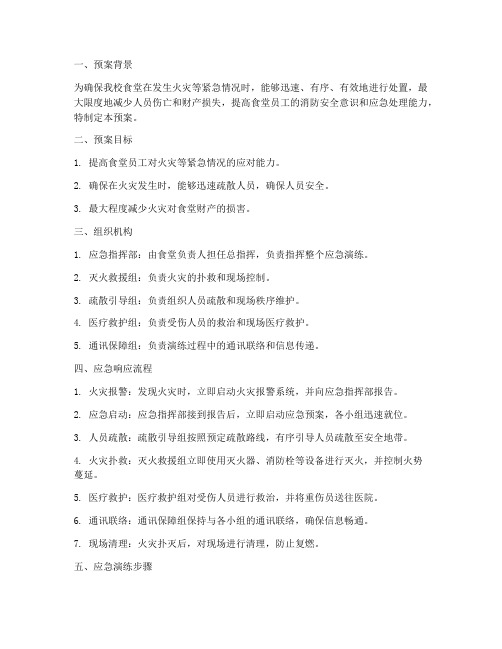 一、预案背景

为确保我校食堂在发生火灾等紧急情况时，能够迅速、有序、有效地进行处置，最大限度地减少人员伤亡和财产损失，提高食堂员工的消防安全意识和应急处理能力，特制定本预案。

二、预案目标

1. 提高食堂员工对火灾等紧急情况的应对能力。

2. 确保在火灾发生时，能够迅速疏散人员，确保人员安全。

3. 最大程度减少火灾对食堂财产的损害。

三、组织机构

1. 应急指挥部：由食堂负责人担任总指挥，负责指挥整个应急演练。

2. 灭火救援组：负责火灾的扑救和现场控制。

3. 疏散引导组：负责组织人员疏散和现场秩序维护。

4. 医疗救护组：负责受伤人员的救治和现场医疗救护。

5. 通讯保障组：负责演练过程中的通讯联络和信息传递。

四、应急响应流程

1. 火灾报警：发现火灾时，立即启动火灾报警系统，并向应急指挥部报告。

2. 应急启动：应急指挥部接到报告后，立即启动应急预案，各小组迅速就位。

3. 人员疏散：疏散引导组按照预定疏散路线，有序引导人员疏散至安全地带。

4. 火灾扑救：灭火救援组立即使用灭火器、消防栓等设备进行灭火，并控制火势蔓延。

5. 医疗救护：医疗救护组对受伤人员进行救治，并将重伤员送往医院。

6. 通讯联络：通讯保障组保持与各小组的通讯联络，确保信息畅通。

7. 现场清理：火灾扑灭后，对现场进行清理，防止复燃。

五、应急演练步骤